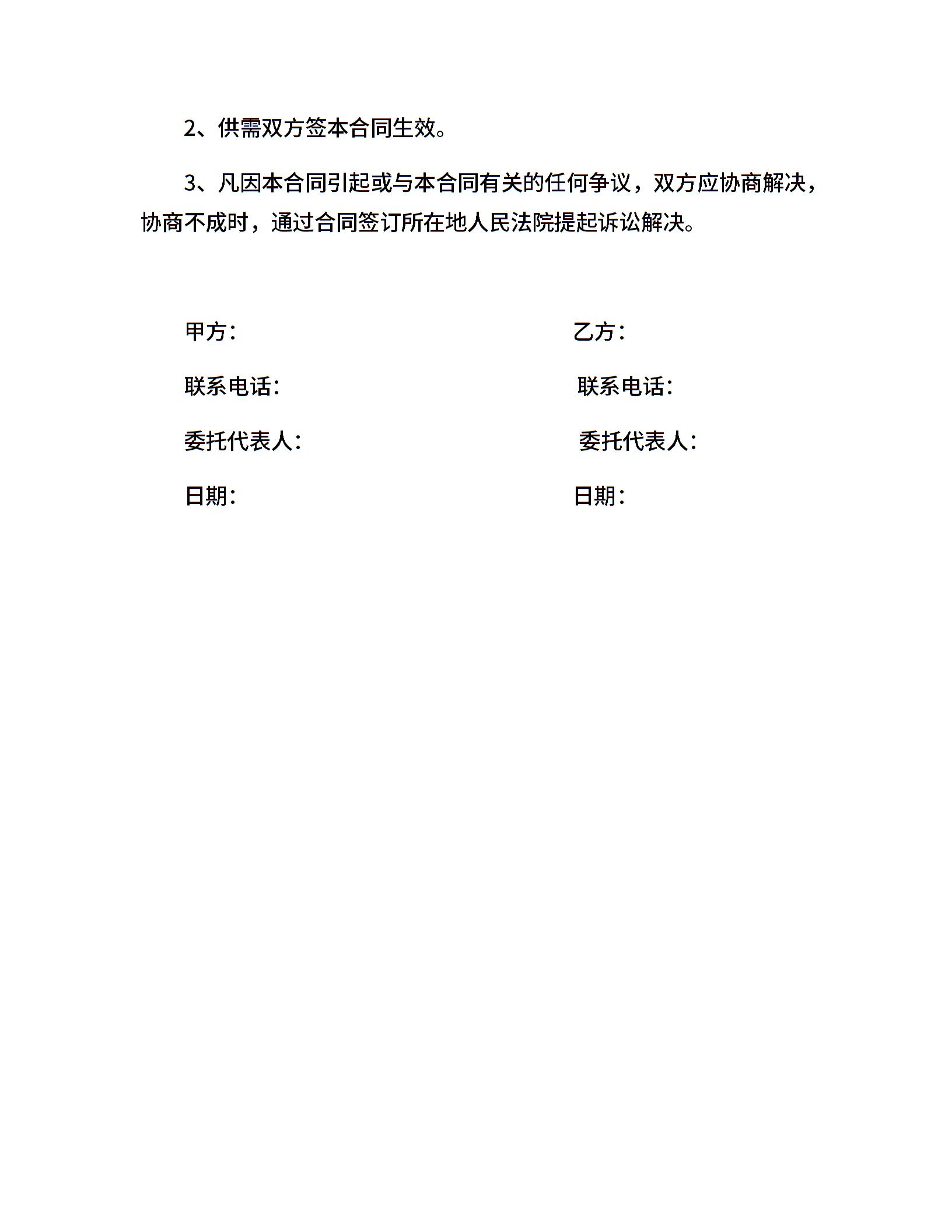 2、供需双方签本合同生效。

3、凡因本合同引起或与本合同有关的任何争议，双方应协商解决，协商不成时，通过合同签订所在地人民法院提起诉讼解决。

甲方：

联系电话：

委托代表人：

日期：

乙方：

联系电话：

委托代表人：

日期：